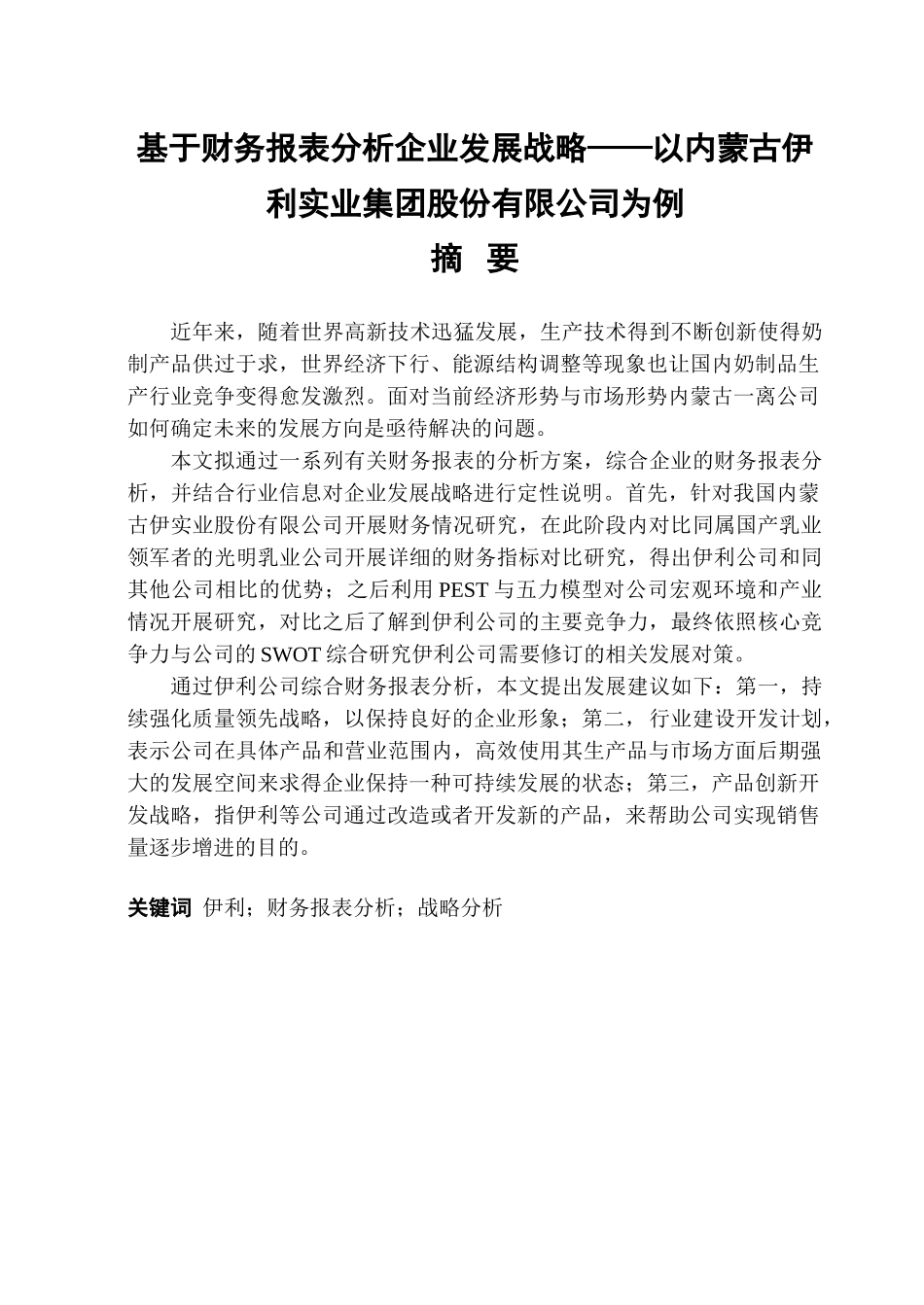 基于财务报表分析企业发展战略——以内蒙古伊利实业集团股份有限公司为例

摘 要

近年来，随着世界高新技术迅猛发展，生产技术得到不断创新使得奶制产品供过于求，世界经济下行、能源结构调整等现象也让国内奶制品生产行业竞争变得愈发激烈。面对当前经济形势与市场形势内蒙古一离公司如何确定未来的发展方向是亟待解决的问题。

本文拟通过一系列有关财务报表的分析方案，综合企业的财务报表分析，并结合行业信息对企业发展战略进行定性说明。首先，针对我国内蒙古伊实业股份有限公司开展财务情况研究，在此阶段内对比同属国产乳业领军者的光明乳业公司开展详细的财务指标对比研究，得出伊利公司和同其他公司相比的优势；之后利用 PEST 与五力模型对公司宏观环境和产业情况开展研究，对比之后了解到伊利公司的主要竞争力，最终依照核心竞争力与公司的 SWOT 综合研究伊利公司需要修订的相关发展对策。

通过伊利公司综合财务报表分析，本文提出发展建议如下：第一，持续强化质量领先战略，以保持良好的企业形象；第二，行业建设开发计划，表示公司在具体产品和营业范围内，高效使用其生产品与市场方面后期强大的发展空间来求得企业保持一种可持续发展的状态；第三，产品创新开发战略，指伊利等公司通过改造或者开发新的产品，来帮助公司实现销售量逐步增进的目的。

关键词 伊利；财务报表分析；战略分析